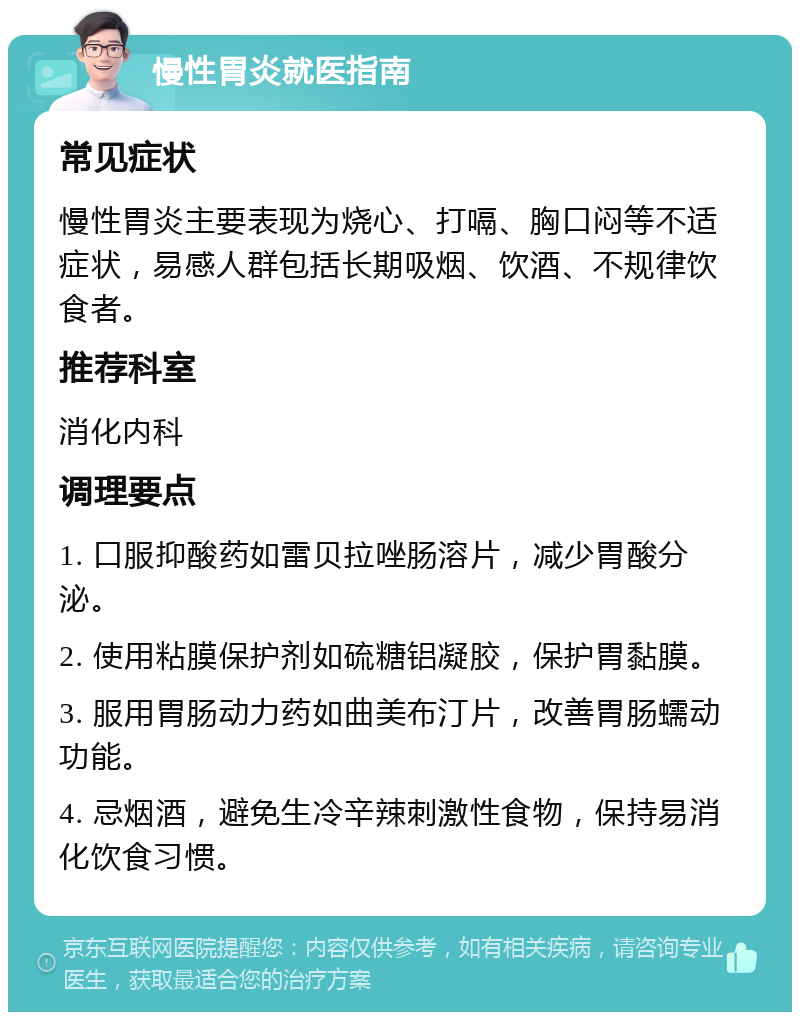 慢性胃炎就医指南

常见症状

慢性胃炎主要表现为烧心、打嗝、胸口闷等不适症状，易感人群包括长期吸烟、饮酒、不规律饮食者。

推荐科室

消化内科

调理要点

1. 口服抑酸药如雷贝拉唑肠溶片，减少胃酸分泌。

2. 使用粘膜保护剂如硫糖铝凝胶，保护胃黏膜。

3. 服用胃肠动力药如曲美布汀片，改善胃肠蠕动功能。

4. 忌烟酒，避免生冷辛辣刺激性食物，保持易消化饮食习惯。

京东互联网医院提醒您：内容仅供参考，如有相关疾病，请咨询专业医生，获取最适合您的治疗方案